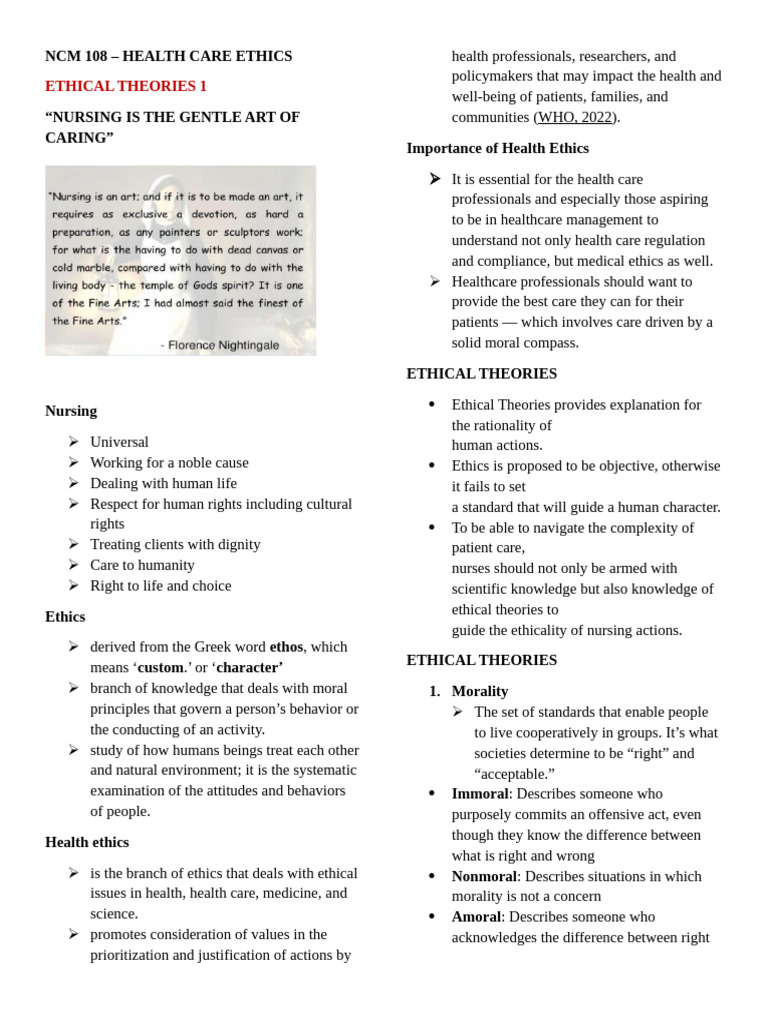 NCM 108 – HEALTH CARE ETHICS

ETHICAL THEORIES 1

"NURSING IS THE GENTLE ART OF CARING"

"Nursing is an art; and if it is to be made an art, it requires as exclusive a devotion, as hard a preparation, as any painters or sculptors work; for what is the having to do with dead canvas or cold marble, compared with having to do with the living body - the temple of Gods spirit? It is one of the Fine Arts; I had almost said the finest of the Fine Arts."

- Florence Nightingale

Nursing

➢ Universal
➢ Working for a noble cause
➢ Dealing with human life
➢ Respect for human rights including cultural rights
➢ Treating clients with dignity
➢ Care to humanity
➢ Right to life and choice

Ethics

➢ derived from the Greek word ethos, which means 'custom.' or 'character'
➢ branch of knowledge that deals with moral principles that govern a person's behavior or the conducting of an activity.
➢ study of how humans beings treat each other and natural environment; it is the systematic examination of the attitudes and behaviors of people.

Health ethics

➢ is the branch of ethics that deals with ethical issues in health, health care, medicine, and science.
➢ promotes consideration of values in the prioritization and justification of actions by health professionals, researchers, and policymakers that may impact the health and well-being of patients, families, and communities (WHO, 2022).

Importance of Health Ethics

➢ It is essential for the health care professionals and especially those aspiring to be in healthcare management to understand not only health care regulation and compliance, but medical ethics as well.
➢ Healthcare professionals should want to provide the best care they can for their patients — which involves care driven by a solid moral compass.

ETHICAL THEORIES

• Ethical Theories provides explanation for the rationality of human actions.
• Ethics is proposed to be objective, otherwise it fails to set a standard that will guide a human character.
• To be able to navigate the complexity of patient care, nurses should not only be armed with scientific knowledge but also knowledge of ethical theories to guide the ethicality of nursing actions.

ETHICAL THEORIES

1. Morality
➢ The set of standards that enable people to live cooperatively in groups. It's what societies determine to be "right" and "acceptable."
• Immoral: Describes someone who purposely commits an offensive act, even though they know the difference between what is right and wrong
• Nonmoral: Describes situations in which morality is not a concern
• Amoral: Describes someone who acknowledges the difference between right